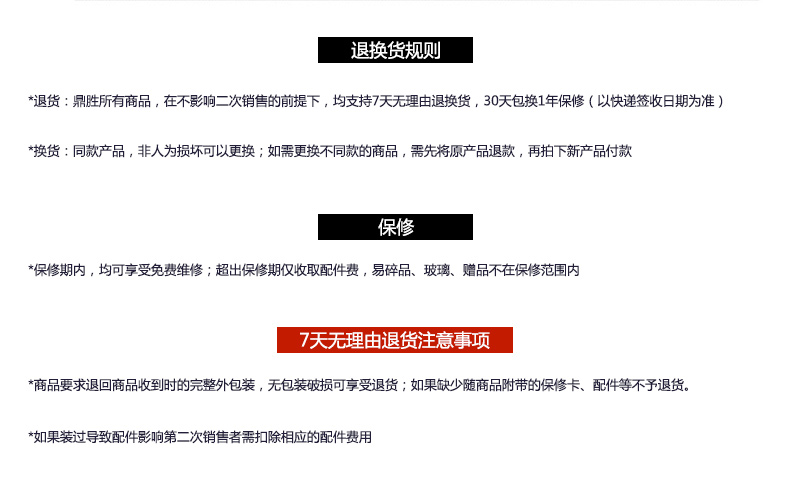 退换货规则

*退货：鼎胜所有商品，在不影响二次销售的前提下，均支持7天无理由退换货，30天包换1年保修（以快递签收日期为准）

*换货：同款产品，非人为损坏可以更换；如需更换不同款的商品，需先将原产品退款，再拍下新产品付款

保修

*保修期内，均可享受免费维修；超出保修期仅收取配件费，易碎品、玻璃、赠品不在保修范围内

7天无理由退货注意事项

*商品要求退回商品收到时的完整外包装，无包装破损可享受退货；如果缺少随商品附带的保修卡、配件等不予退货。

*如果装过导致配件影响第二次销售者需扣除相应的配件费用